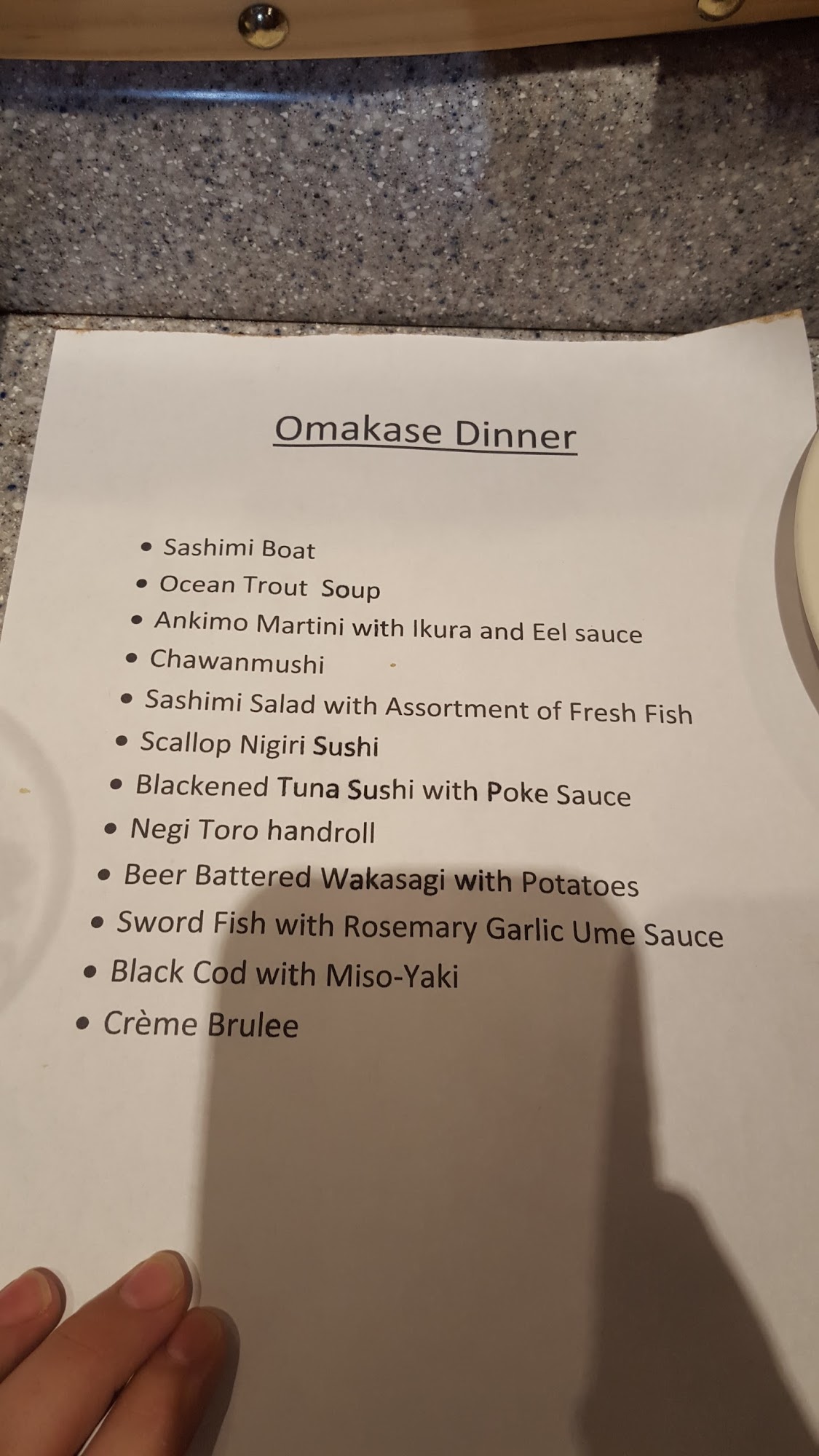 Omakase Dinner

• Sashimi Boat
• Ocean Trout Soup
• Ankimo Martini with Ikura and Eel sauce
• Chawanmushi
• Sashimi Salad with Assortment of Fresh Fish
• Scallop Nigiri Sushi
• Blackened Tuna Sushi with Poke Sauce
• Negi Toro handroll
• Beer Battered Wakasagi with Potatoes
• Sword Fish with Rosemary Garlic Ume Sauce
• Black Cod with Miso-Yaki
• Crème Brulee